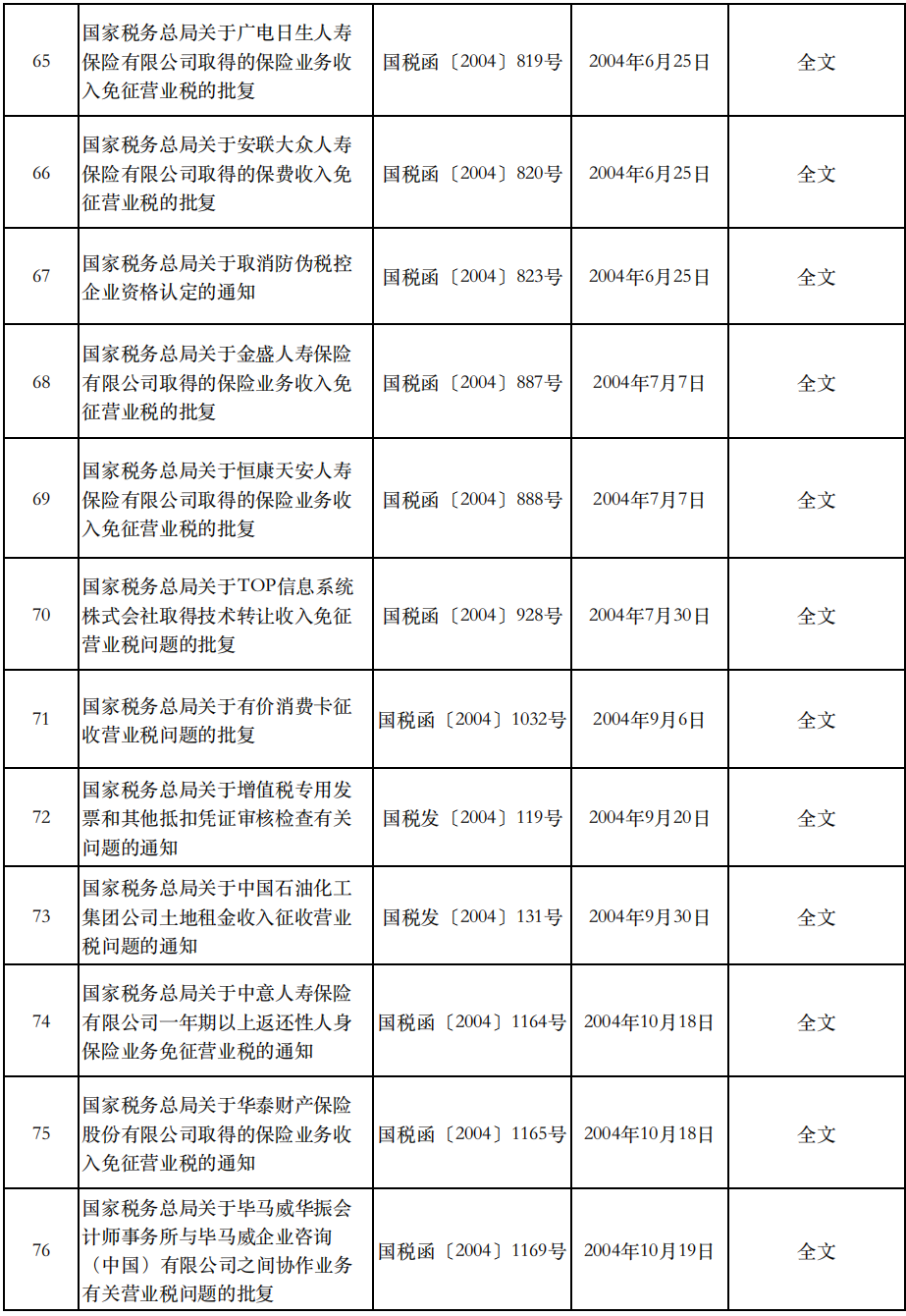 | 65 | 国家税务总局关于广电日生人寿保险有限公司取得的保险业务收入免征营业税的批复 | 国税函〔2004〕819号 | 2004年6月25日 | 全文 |
|---|---|---|---|---|
| 66 | 国家税务总局关于安联大众人寿保险有限公司取得的保费收入免征营业税的批复 | 国税函〔2004〕820号 | 2004年6月25日 | 全文 |
| 67 | 国家税务总局关于取消防伪税控企业资格认定的通知 | 国税函〔2004〕823号 | 2004年6月25日 | 全文 |
| 68 | 国家税务总局关于金盛人寿保险有限公司取得的保险业务收入免征营业税的批复 | 国税函〔2004〕887号 | 2004年7月7日 | 全文 |
| 69 | 国家税务总局关于恒康天安人寿保险有限公司取得的保险业务收入免征营业税的批复 | 国税函〔2004〕888号 | 2004年7月7日 | 全文 |
| 70 | 国家税务总局关于TOP信息系统株式会社取得技术转让收入免征营业税问题的批复 | 国税函〔2004〕928号 | 2004年7月30日 | 全文 |
| 71 | 国家税务总局关于有价消费卡征收营业税问题的批复 | 国税函〔2004〕1032号 | 2004年9月6日 | 全文 |
| 72 | 国家税务总局关于增值税专用发票和其他抵扣凭证审核检查有关问题的通知 | 国税发〔2004〕119号 | 2004年9月20日 | 全文 |
| 73 | 国家税务总局关于中国石油化工集团公司土地租金收入征收营业税问题的通知 | 国税发〔2004〕131号 | 2004年9月30日 | 全文 |
| 74 | 国家税务总局关于中意人寿保险有限公司一年期以上返还性人身保险业务免征营业税的通知 | 国税函〔2004〕1164号 | 2004年10月18日 | 全文 |
| 75 | 国家税务总局关于华泰财产保险股份有限公司取得的保险业务收入免征营业税的通知 | 国税函〔2004〕1165号 | 2004年10月18日 | 全文 |
| 76 | 国家税务总局关于毕马威华振会计师事务所与毕马威企业咨询（中国）有限公司之间协作业务有关营业税问题的批复 | 国税函〔2004〕1169号 | 2004年10月19日 | 全文 |